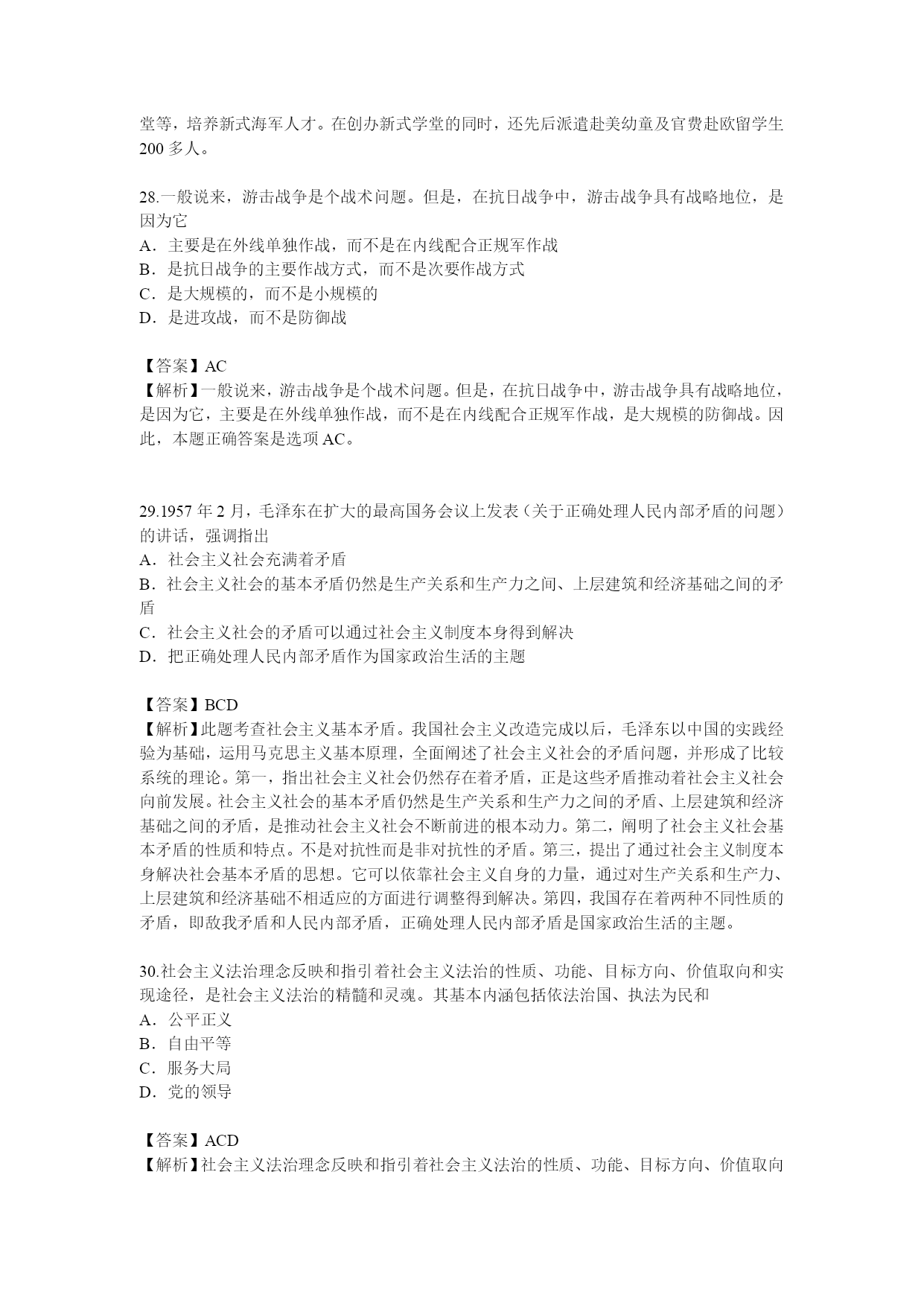 堂等，培养新式海军人才。在创办新式学堂的同时，还先后派遣赴美幼童及官费赴欧留学生200多人。

28.一般说来，游击战争是个战术问题。但是，在抗日战争中，游击战争具有战略地位，是因为它
A．主要是在外线单独作战，而不是在内线配合正规军作战
B．是抗日战争的主要作战方式，而不是次要作战方式
C．是大规模的，而不是小规模的
D．是进攻战，而不是防御战

【答案】AC
【解析】一般说来，游击战争是个战术问题。但是，在抗日战争中，游击战争具有战略地位，是因为它，主要是在外线单独作战，而不是在内线配合正规军作战，是大规模的防御战。因此，本题正确答案是选项AC。

29.1957年2月，毛泽东在扩大的最高国务会议上发表（关于正确处理人民内部矛盾的问题）的讲话，强调指出
A．社会主义社会充满着矛盾
B．社会主义社会的基本矛盾仍然是生产关系和生产力之间、上层建筑和经济基础之间的矛盾
C．社会主义社会的矛盾可以通过社会主义制度本身得到解决
D．把正确处理人民内部矛盾作为国家政治生活的主题

【答案】BCD
【解析】此题考查社会主义基本矛盾。我国社会主义改造完成以后，毛泽东以中国的实践经验为基础，运用马克思主义基本原理，全面阐述了社会主义社会的矛盾问题，并形成了比较系统的理论。第一，指出社会主义社会仍然存在着矛盾，正是这些矛盾推动着社会主义社会向前发展。社会主义社会的基本矛盾仍然是生产关系和生产力之间的矛盾、上层建筑和经济基础之间的矛盾，是推动社会主义社会不断前进的根本动力。第二，阐明了社会主义社会基本矛盾的性质和特点。不是对抗性而是非对抗性的矛盾。第三，提出了通过社会主义制度本身解决社会基本矛盾的思想。它可以依靠社会主义自身的力量，通过对生产关系和生产力、上层建筑和经济基础不相适应的方面进行调整得到解决。第四，我国存在着两种不同性质的矛盾，即敌我矛盾和人民内部矛盾，正确处理人民内部矛盾是国家政治生活的主题。

30.社会主义法治理念反映和指引着社会主义法治的性质、功能、目标方向、价值取向和实现途径，是社会主义法治的精髓和灵魂。其基本内涵包括依法治国、执法为民和
A．公平正义
B．自由平等
C．服务大局
D．党的领导

【答案】ACD
【解析】社会主义法治理念反映和指引着社会主义法治的性质、功能、目标方向、价值取向